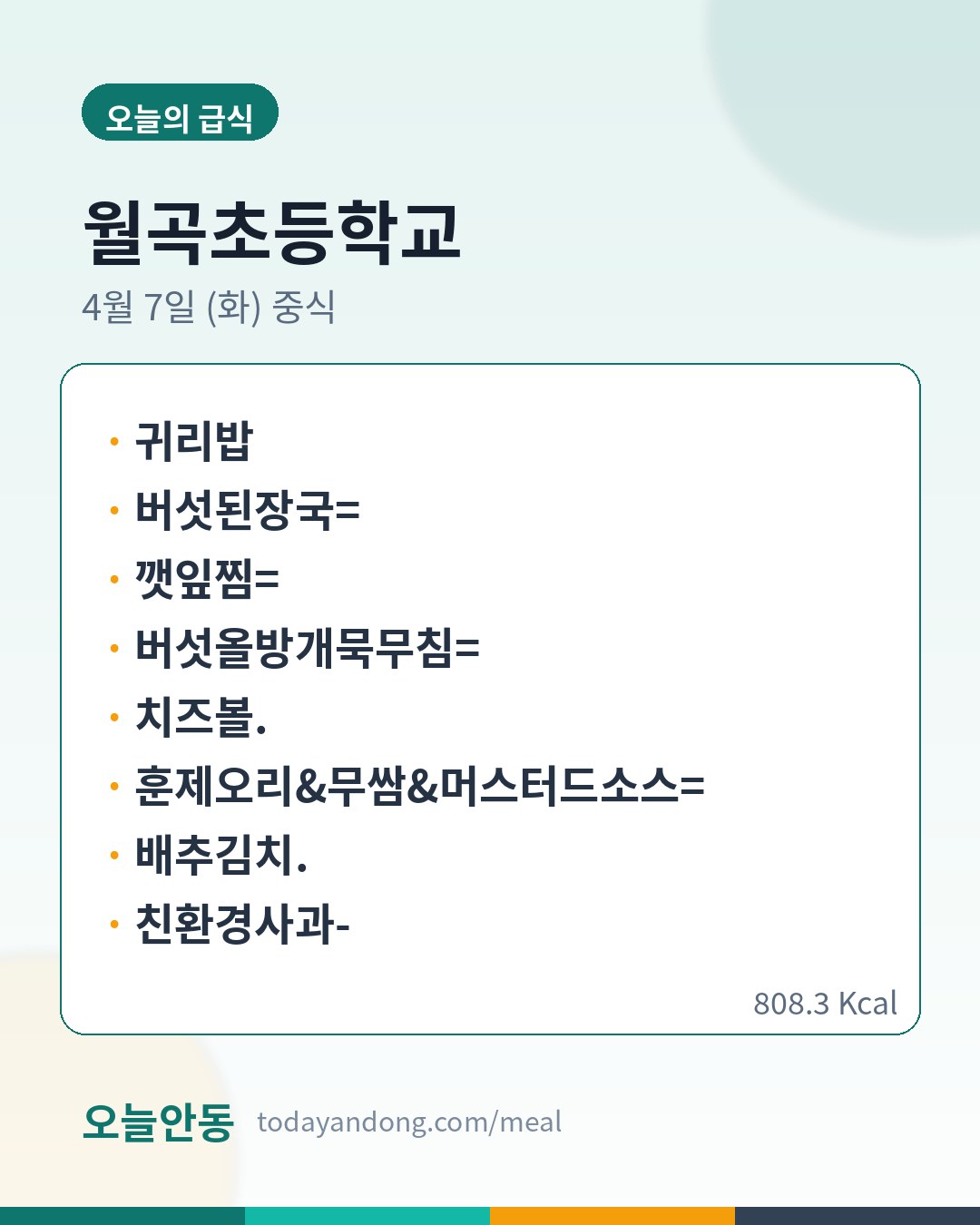 오늘의 급식

월곡초등학교

4월 7일 (화) 중식

• 귀리밥
• 버섯된장국=
• 깻잎찜=
• 버섯올방개묵무침=
• 치즈볼.
• 훈제오리&무쌈&머스터드소스=
• 배추김치.
• 친환경사과-

808.3 Kcal

오늘안동 todayandong.com/meal